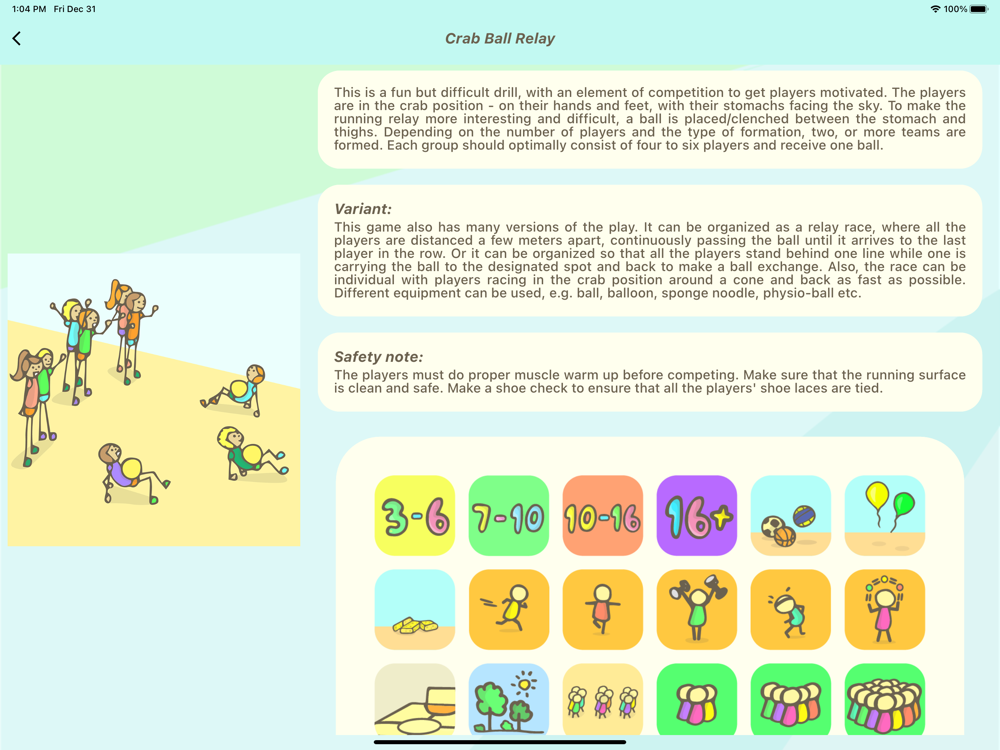 1:04 PM Fri Dec 31

100%

Crab Ball Relay

This is a fun but difficult drill, with an element of competition to get players motivated. The players are in the crab position - on their hands and feet, with their stomachs facing the sky. To make the running relay more interesting and difficult, a ball is placed/clenched between the stomach and thighs. Depending on the number of players and the type of formation, two, or more teams are formed. Each group should optimally consist of four to six players and receive one ball.

Variant:
This game also has many versions of the play. It can be organized as a relay race, where all the players are distanced a few meters apart, continuously passing the ball until it arrives to the last player in the row. Or it can be organized so that all the players stand behind one line while one is carrying the ball to the designated spot and back to make a ball exchange. Also, the race can be individual with players racing in the crab position around a cone and back as fast as possible. Different equipment can be used, e.g. ball, balloon, sponge noodle, physio-ball etc.

Safety note:
The players must do proper muscle warm up before competing. Make sure that the running surface is clean and safe. Make a shoe check to ensure that all the players' shoe laces are tied.

3-6

7-10

10-16

16+